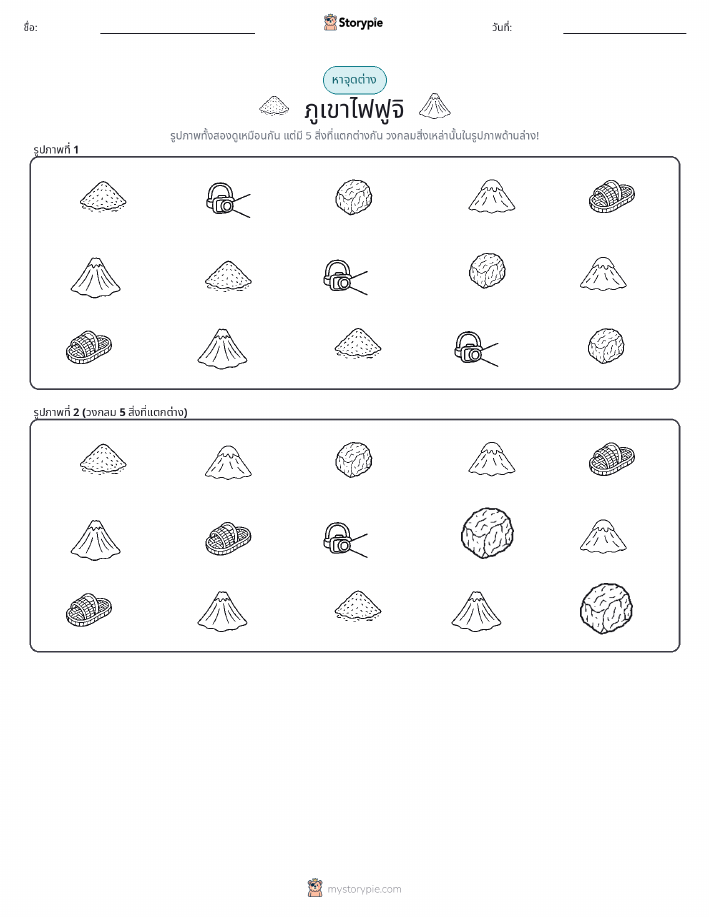 ชื่อ: ____ Storypie วันที่: ____

หาจุดต่าง

ภูเขาไฟฟูจิ

รูปภาพทั้งสองดูเหมือนกัน แต่มี 5 สิ่งที่แตกต่างกัน วงกลมสิ่งเหล่านั้นในรูปภาพด้านล่าง!

รูปภาพที่ 1

รูปภาพที่ 2 (วงกลม 5 สิ่งที่แตกต่าง)

mystorypie.com